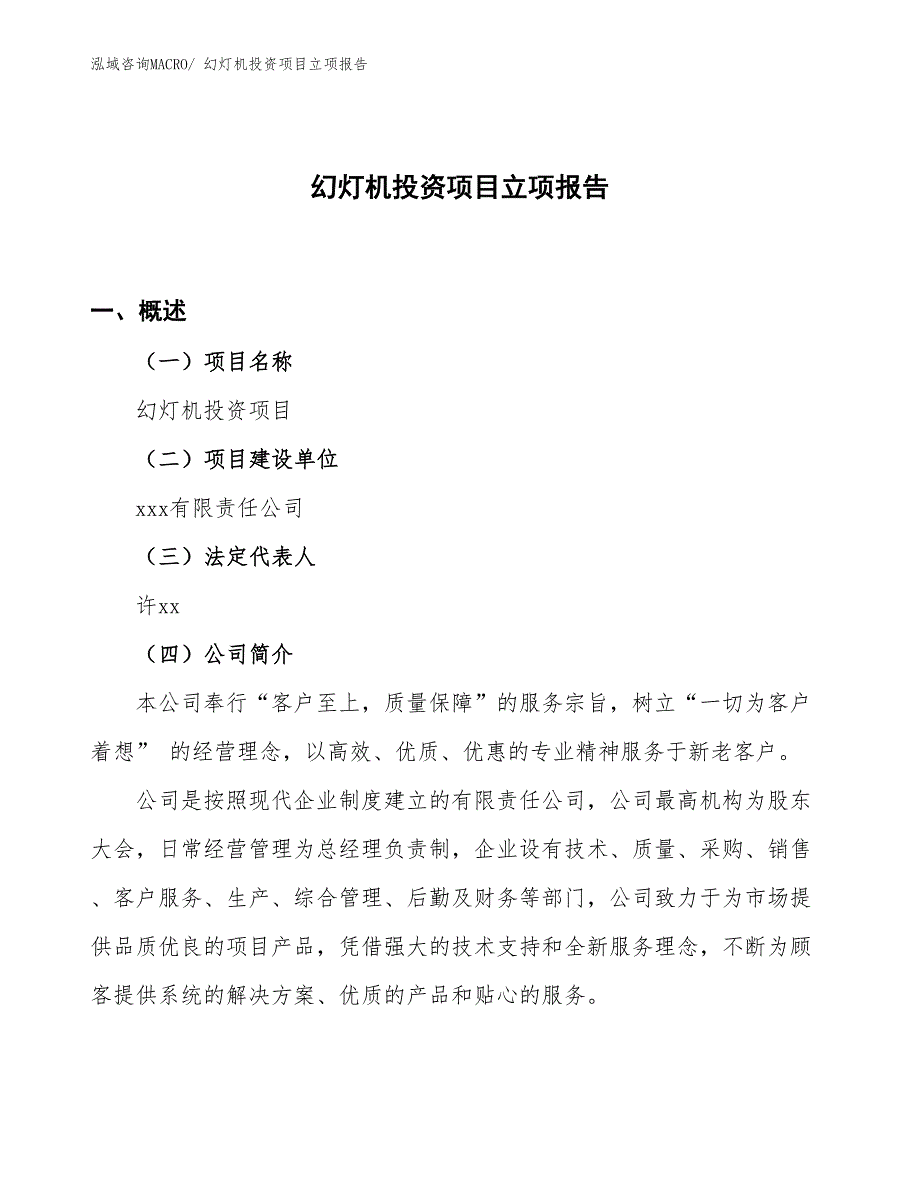 泓域咨询MACRO/ 幻灯机投资项目立项报告

幻灯机投资项目立项报告

一、概述

（一）项目名称

幻灯机投资项目

（二）项目建设单位

xxx有限责任公司

（三）法定代表人

许xx

（四）公司简介

本公司奉行“客户至上，质量保障”的服务宗旨，树立“一切为客户着想” 的经营理念，以高效、优质、优惠的专业精神服务于新老客户。

公司是按照现代企业制度建立的有限责任公司，公司最高机构为股东大会，日常经营管理为总经理负责制，企业设有技术、质量、采购、销售、客户服务、生产、综合管理、后勤及财务等部门，公司致力于为市场提供品质优良的项目产品，凭借强大的技术支持和全新服务理念，不断为顾客提供系统的解决方案、优质的产品和贴心的服务。